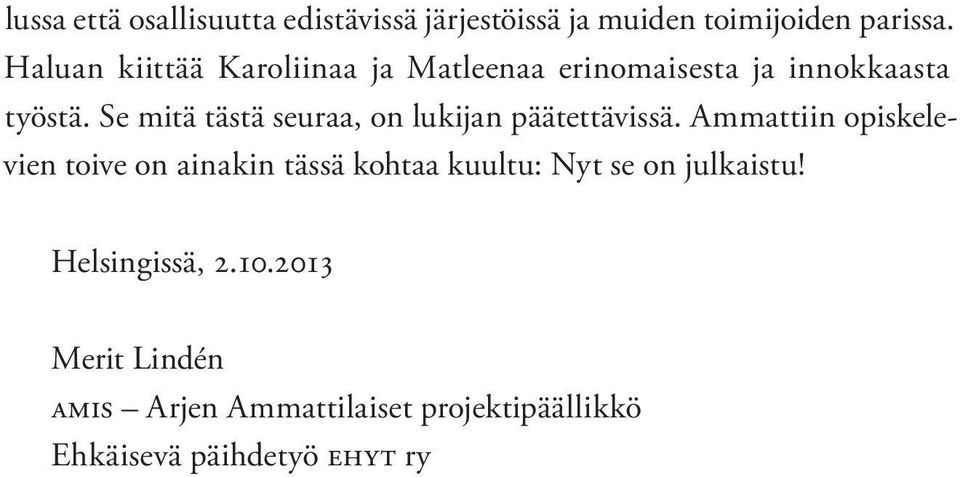 lussa että osallisuutta edistävissä järjestöissä ja muiden toimijoiden parissa. Haluan kiittää Karoliinaa ja Matleenaa erinomaisesta ja innokkaasta työstä. Se mitä tästä seuraa, on lukijan päätettävissä. Ammattiin opiskelevien toive on ainakin tässä kohtaa kuultu: Nyt se on julkaistu!

Helsingissä, 2.10.2013

Merit Lindén
AMIS – Arjen Ammattilaiset projektipäällikkö
Ehkäisevä päihdetyö EHYT ry